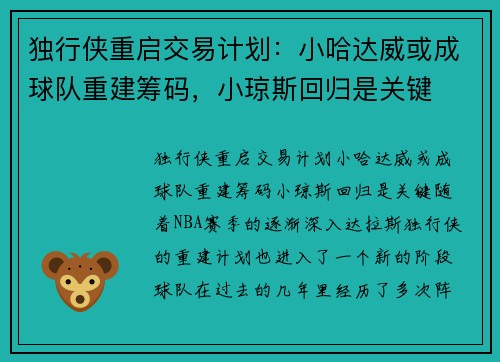 独行侠重启交易计划：小哈达威或成球队重建筹码，小琼斯回归是关键

独行侠重启交易计划小哈达威或成球队重建筹码小琼斯回归是关键随着NBA赛季的逐渐深入达拉斯独行侠的重建计划也进入了一个新的阶段球队在过去的几年里经历了多次阵